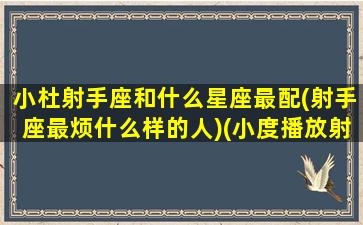 小杜射手座和什么星座最配(射手座最烦什么样的人)(小度播放射